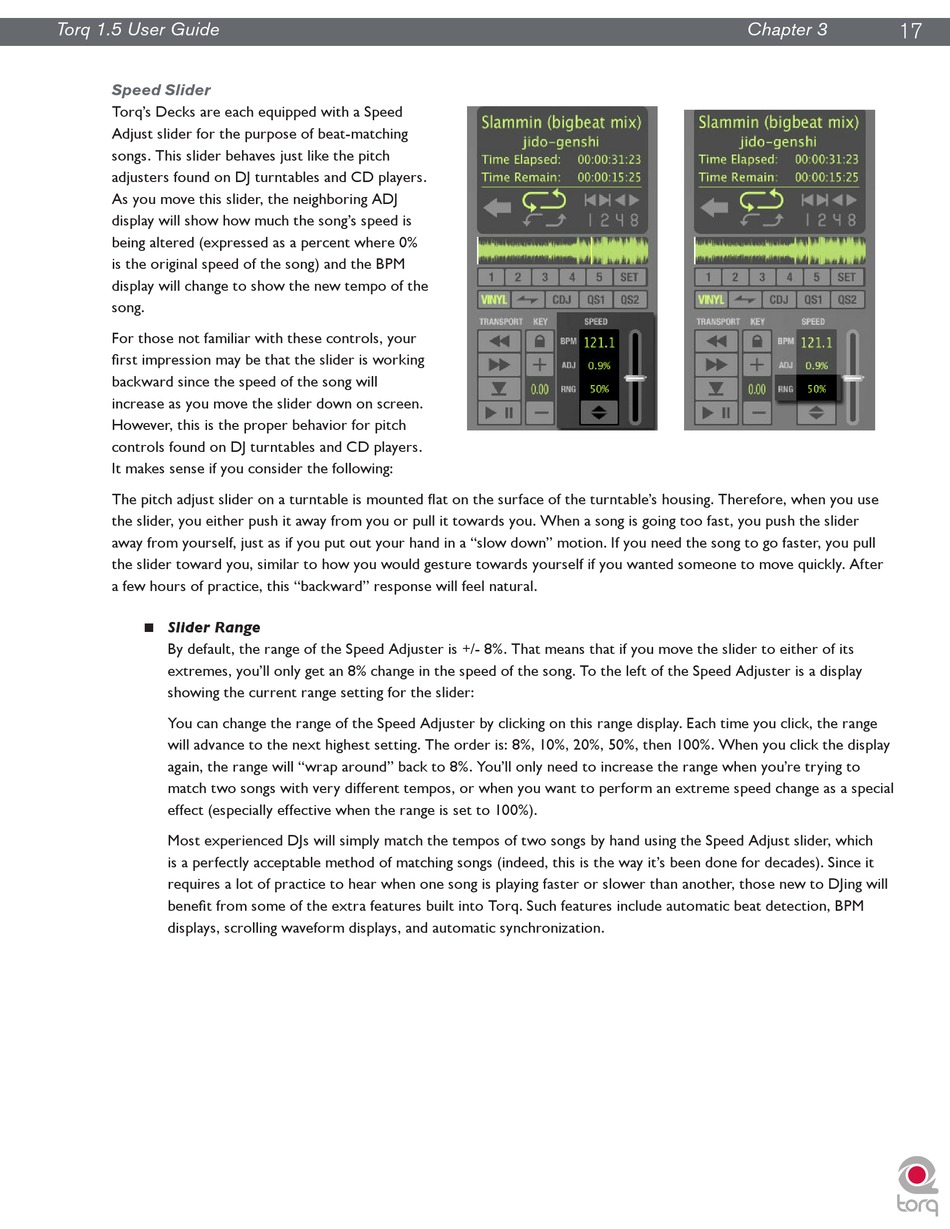 Torq 1.5 User Guide Chapter 3 17

Speed Slider

Torq's Decks are each equipped with a Speed Adjust slider for the purpose of beat-matching songs. This slider behaves just like the pitch adjusters found on DJ turntables and CD players. As you move this slider, the neighboring ADJ display will show how much the song's speed is being altered (expressed as a percent where 0% is the original speed of the song) and the BPM display will change to show the new tempo of the song.

For those not familiar with these controls, your first impression may be that the slider is working backward since the speed of the song will increase as you move the slider down on screen. However, this is the proper behavior for pitch controls found on DJ turntables and CD players. It makes sense if you consider the following:

Slammin (bigbeat mix)
jido-genshi
Time Elapsed: 00:00:31:23
Time Remain: 00:00:15:25
1 2 4 8
1 2 3 4 5 SET
VINYL CDJ QS1 QS2
TRANSPORT KEY SPEED
BPM 121.1
ADJ 0.9%
0.00
RNG 50%

Slammin (bigbeat mix)
jido-genshi
Time Elapsed: 00:00:31:23
Time Remain: 00:00:15:25
1 2 4 8
1 2 3 4 5 SET
VINYL CDJ QS1 QS2
TRANSPORT KEY SPEED
BPM 121.1
ADJ 0.9%
0.00
RNG 50%

The pitch adjust slider on a turntable is mounted flat on the surface of the turntable's housing. Therefore, when you use the slider, you either push it away from you or pull it towards you. When a song is going too fast, you push the slider away from yourself, just as if you put out your hand in a "slow down" motion. If you need the song to go faster, you pull the slider toward you, similar to how you would gesture towards yourself if you wanted someone to move quickly. After a few hours of practice, this "backward" response will feel natural.

■ Slider Range
By default, the range of the Speed Adjuster is +/- 8%. That means that if you move the slider to either of its extremes, you'll only get an 8% change in the speed of the song. To the left of the Speed Adjuster is a display showing the current range setting for the slider:

You can change the range of the Speed Adjuster by clicking on this range display. Each time you click, the range will advance to the next highest setting. The order is: 8%, 10%, 20%, 50%, then 100%. When you click the display again, the range will "wrap around" back to 8%. You'll only need to increase the range when you're trying to match two songs with very different tempos, or when you want to perform an extreme speed change as a special effect (especially effective when the range is set to 100%).

Most experienced DJs will simply match the tempos of two songs by hand using the Speed Adjust slider, which is a perfectly acceptable method of matching songs (indeed, this is the way it's been done for decades). Since it requires a lot of practice to hear when one song is playing faster or slower than another, those new to DJing will benefit from some of the extra features built into Torq. Such features include automatic beat detection, BPM displays, scrolling waveform displays, and automatic synchronization.

torq